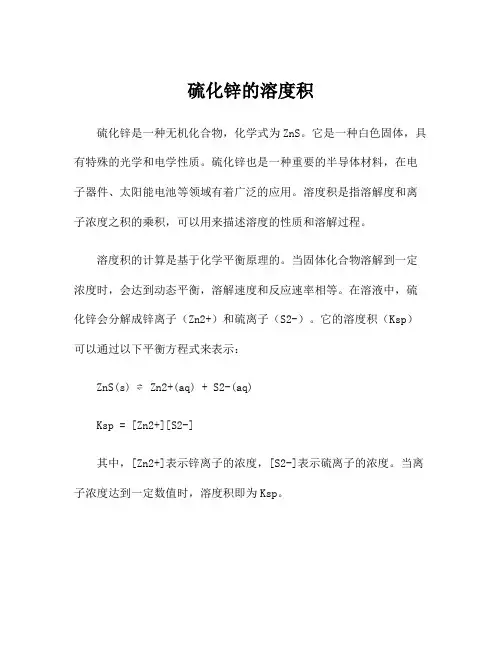 硫化锌的溶度积

硫化锌是一种无机化合物，化学式为 ZnS。它是一种白色固体，具有特殊的光学和电学性质。硫化锌也是一种重要的半导体材料，在电子器件、太阳能电池等领域有着广泛的应用。溶度积是指溶解度和离子浓度之积的乘积，可以用来描述溶度的性质和溶解过程。

溶度积的计算是基于化学平衡原理的。当固体化合物溶解到一定浓度时，会达到动态平衡，溶解速度和反应速率相等。在溶液中，硫化锌会分解成锌离子（Zn2+）和硫离子（S2-）。它的溶度积（Ksp）可以通过以下平衡方程式来表示：

ZnS(s) ⇌ Zn2+(aq) + S2-(aq)

Ksp = [Zn2+][S2-]

其中，[Zn2+]表示锌离子的浓度，[S2-]表示硫离子的浓度。当离子浓度达到一定数值时，溶度积即为 Ksp。